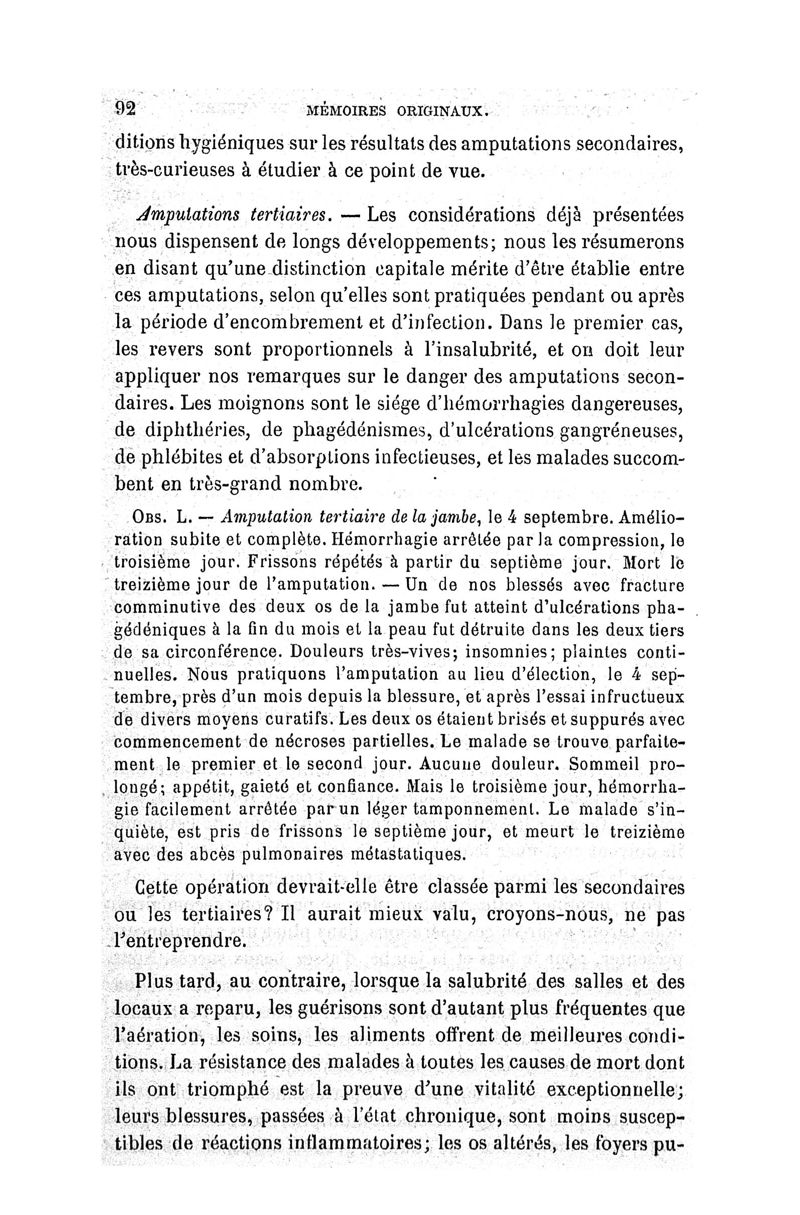 92 MÉMOIRES ORIGINAUX.

ditions hygiéniques sur les résultats des amputations secondaires, très-curieuses à étudier à ce point de vue.

Amputations tertiaires. — Les considérations déjà présentées nous dispensent de longs développements; nous les résumerons en disant qu'une distinction capitale mérite d'être établie entre ces amputations, selon qu'elles sont pratiquées pendant ou après la période d'encombrement et d'infection. Dans le premier cas, les revers sont proportionnels à l'insalubrité, et on doit leur appliquer nos remarques sur le danger des amputations secondaires. Les moignons sont le siége d'hémorrhagies dangereuses, de diphthéries, de phagédénismes, d'ulcérations gangréneuses, de phlébites et d'absorptions infectieuses, et les malades succombent en très-grand nombre.

Obs. L. — Amputation tertiaire de la jambe, le 4 septembre. Amélioration subite et complète. Hémorrhagie arrêtée par la compression, le troisième jour. Frissons répétés à partir du septième jour. Mort le treizième jour de l'amputation. — Un de nos blessés avec fracture comminutive des deux os de la jambe fut atteint d'ulcérations phagédéniques à la fin du mois et la peau fut détruite dans les deux tiers de sa circonférence. Douleurs très-vives; insomnies; plaintes continuelles. Nous pratiquons l'amputation au lieu d'élection, le 4 septembre, près d'un mois depuis la blessure, et après l'essai infructueux de divers moyens curatifs. Les deux os étaient brisés et suppurés avec commencement de nécroses partielles. Le malade se trouve parfaitement le premier et le second jour. Aucune douleur. Sommeil prolongé; appétit, gaieté et confiance. Mais le troisième jour, hémorrhagie facilement arrêtée par un léger tamponnement. Le malade s'inquiète, est pris de frissons le septième jour, et meurt le treizième avec des abcès pulmonaires métastatiques.

Cette opération devrait-elle être classée parmi les secondaires ou les tertiaires? Il aurait mieux valu, croyons-nous, ne pas l'entreprendre.

Plus tard, au contraire, lorsque la salubrité des salles et des locaux a reparu, les guérisons sont d'autant plus fréquentes que l'aération, les soins, les aliments offrent de meilleures conditions. La résistance des malades à toutes les causes de mort dont ils ont triomphé est la preuve d'une vitalité exceptionnelle; leurs blessures, passées à l'état chronique, sont moins susceptibles de réactions inflammatoires; les os altérés, les foyers pu-